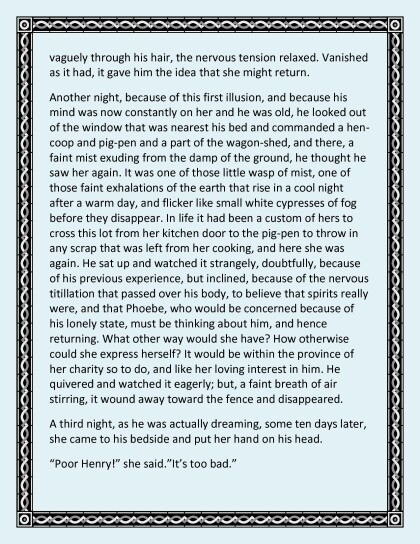 vaguely through his hair, the nervous tension relaxed. Vanished as it had, it gave him the idea that she might return.

Another night, because of this first illusion, and because his mind was now constantly on her and he was old, he looked out of the window that was nearest his bed and commanded a hen-coop and pig-pen and a part of the wagon-shed, and there, a faint mist exuding from the damp of the ground, he thought he saw her again. It was one of those little wasp of mist, one of those faint exhalations of the earth that rise in a cool night after a warm day, and flicker like small white cypresses of fog before they disappear. In life it had been a custom of hers to cross this lot from her kitchen door to the pig-pen to throw in any scrap that was left from her cooking, and here she was again. He sat up and watched it strangely, doubtfully, because of his previous experience, but inclined, because of the nervous titillation that passed over his body, to believe that spirits really were, and that Phoebe, who would be concerned because of his lonely state, must be thinking about him, and hence returning. What other way would she have? How otherwise could she express herself? It would be within the province of her charity so to do, and like her loving interest in him. He quivered and watched it eagerly; but, a faint breath of air stirring, it wound away toward the fence and disappeared.

A third night, as he was actually dreaming, some ten days later, she came to his bedside and put her hand on his head.

“Poor Henry!” she said.”It’s too bad.”